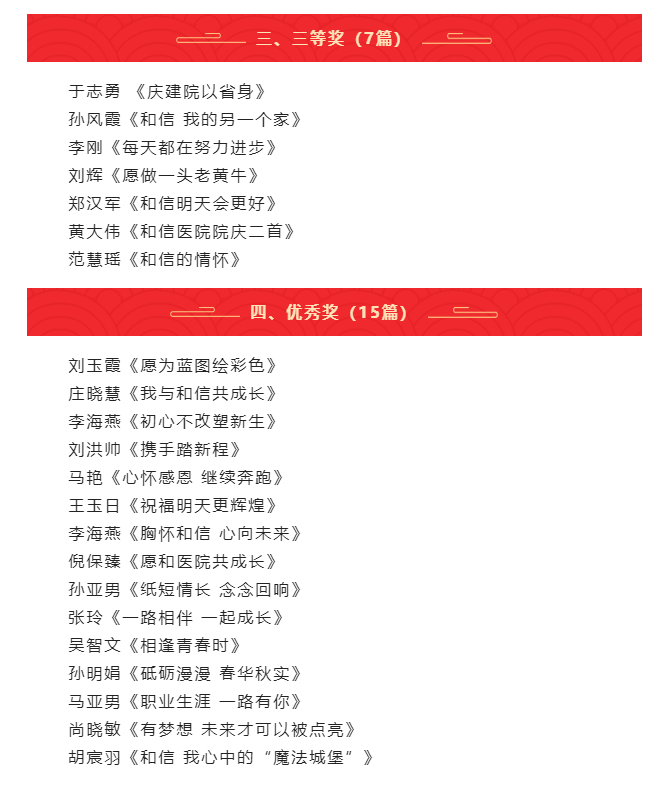 三、三等奖（7篇）

于志勇 《庆建院以省身》
孙风霞《和信 我的另一个家》
李刚《每天都在努力进步》
刘辉《愿做一头老黄牛》
郑汉军《和信明天会更好》
黄大伟《和信医院院庆二首》
范慧瑶《和信的情怀》

四、优秀奖（15篇）

刘玉霞《愿为蓝图绘彩色》
庄晓慧《我与和信共成长》
李海燕《初心不改塑新生》
刘洪帅《携手踏新程》
马艳《心怀感恩 继续奔跑》
王玉日《祝福明天更辉煌》
李海燕《胸怀和信 心向未来》
倪保臻《愿和医院共成长》
孙亚男《纸短情长 念念回响》
张玲《一路相伴 一起成长》
吴智文《相逢青春时》
孙明娟《砥砺漫漫 春华秋实》
马亚男《职业生涯 一路有你》
尚晓敏《有梦想 未来才可以被点亮》
胡宸羽《和信 我心中的“魔法城堡”》